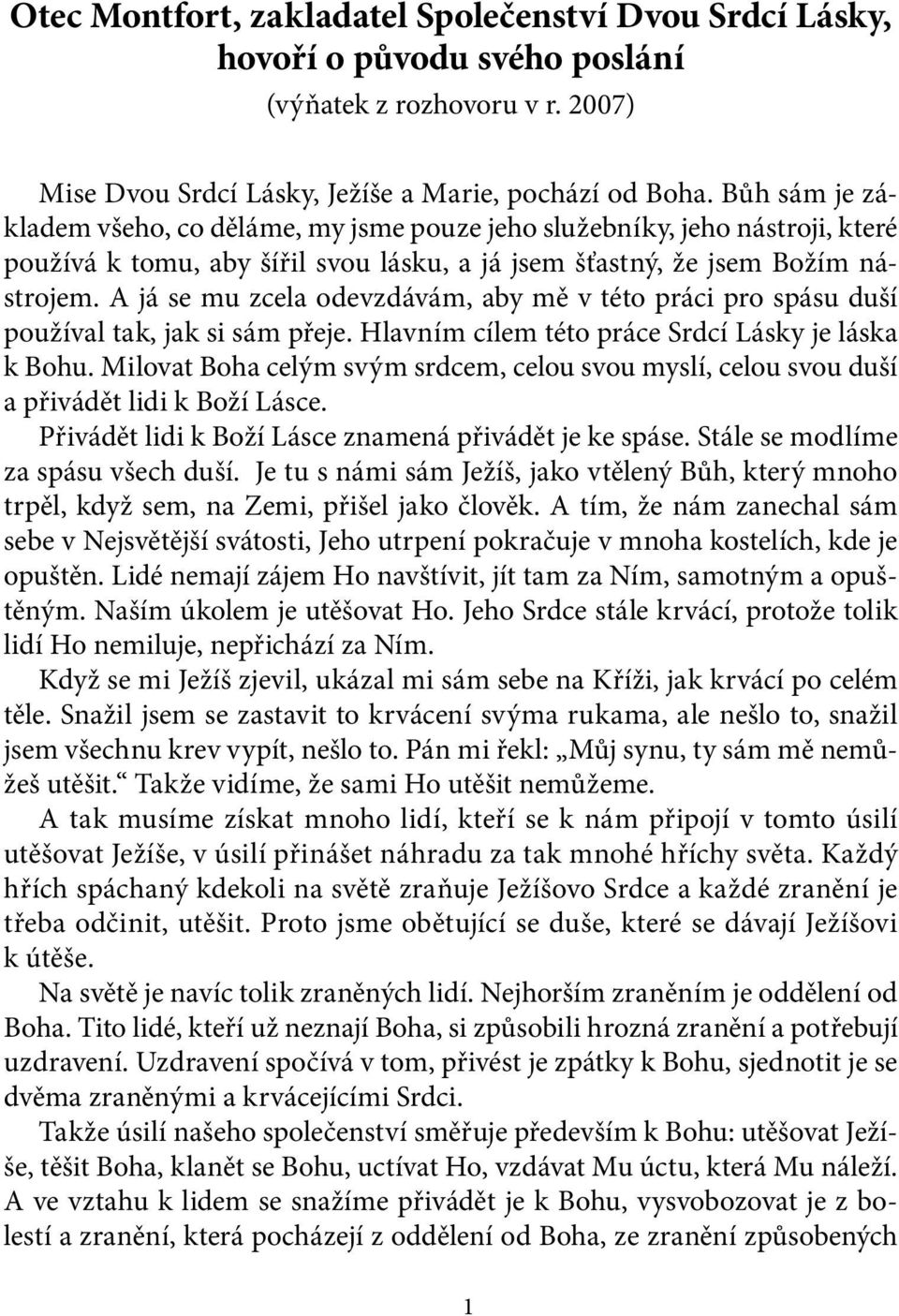 Otec Montfort, zakladatel Společenství Dvou Srdcí Lásky, hovoří o původu svého poslání
(výňatek z rozhovoru v r. 2007)

Mise Dvou Srdcí Lásky, Ježíše a Marie, pochází od Boha. Bůh sám je základem všeho, co děláme, my jsme pouze jeho služebníky, jeho nástroji, které používá k tomu, aby šířil svou lásku, a já jsem šťastný, že jsem Božím nástrojem. A já se mu zcela odevzdávám, aby mě v této práci pro spásu duší používal tak, jak si sám přeje. Hlavním cílem této práce Srdcí Lásky je láska k Bohu. Milovat Boha celým svým srdcem, celou svou myslí, celou svou duší a přivádět lidi k Boží Lásce.

Přivádět lidi k Boží Lásce znamená přivádět je ke spáse. Stále se modlíme za spásu všech duší. Je tu s námi sám Ježíš, jako vtělený Bůh, který mnoho trpěl, když sem, na Zemi, přišel jako člověk. A tím, že nám zanechal sám sebe v Nejsvětější svátosti, Jeho utrpení pokračuje v mnoha kostelích, kde je opuštěn. Lidé nemají zájem Ho navštívit, jít tam za Ním, samotným a opuštěným. Naším úkolem je utěšovat Ho. Jeho Srdce stále krvácí, protože tolik lidí Ho nemiluje, nepřichází za Ním.

Když se mi Ježíš zjevil, ukázal mi sám sebe na Kříži, jak krvácí po celém těle. Snažil jsem se zastavit to krvácení svýma rukama, ale nešlo to, snažil jsem všechnu krev vypít, nešlo to. Pán mi řekl: „Můj synu, ty sám mě nemůžeš utěšit.“ Takže vidíme, že sami Ho utěšit nemůžeme.

A tak musíme získat mnoho lidí, kteří se k nám připojí v tomto úsilí utěšovat Ježíše, v úsilí přinášet náhradu za tak mnohé hříchy světa. Každý hřích spáchaný kdekoli na světě zraňuje Ježíšovo Srdce a každé zranění je třeba odčinit, utěšit. Proto jsme obětující se duše, které se dávají Ježíšovi k útěše.

Na světě je navíc tolik zraněných lidí. Nejhorším zraněním je oddělení od Boha. Tito lidé, kteří už neznají Boha, si způsobili hrozná zranění a potřebují uzdravení. Uzdravení spočívá v tom, přivést je zpátky k Bohu, sjednotit je se dvěma zraněnými a krvácejícími Srdci.

Takže úsilí našeho společenství směřuje především k Bohu: utěšovat Ježíše, těšit Boha, klanět se Bohu, uctívat Ho, vzdávat Mu úctu, která Mu náleží. A ve vztahu k lidem se snažíme přivádět je k Bohu, vysvobozovat je z bolestí a zranění, která pocházejí z oddělení od Boha, ze zranění způsobených

1